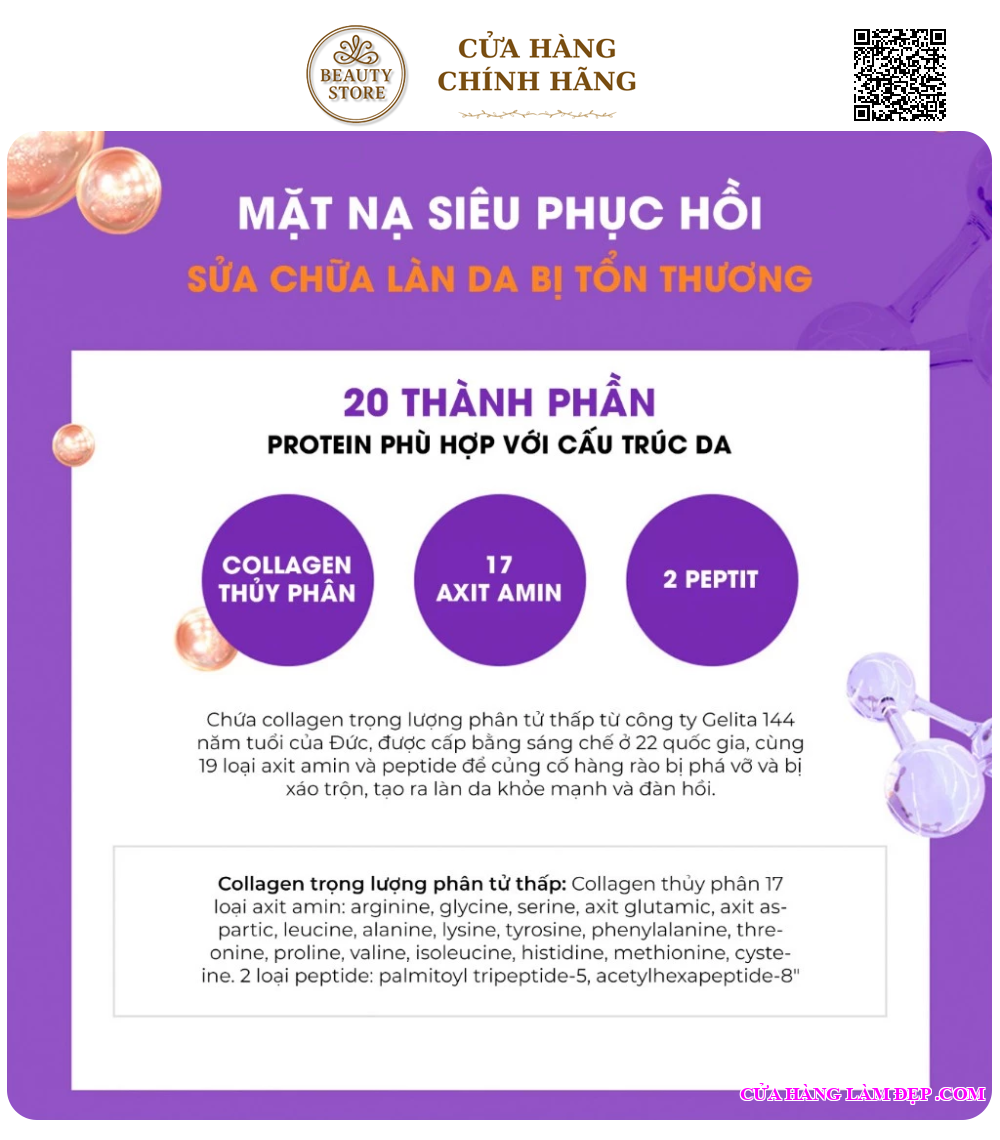 BEAUTY STORE

CỬA HÀNG
CHÍNH HÃNG

MẶT NẠ SIÊU PHỤC HỒI
SỬA CHỮA LÀN DA BỊ TỔN THƯƠNG

20 THÀNH PHẦN
PROTEIN PHÙ HỢP VỚI CẤU TRÚC DA

COLLAGEN THỦY PHÂN

17 AXIT AMIN

2 PEPTIT

Chứa collagen trọng lượng phân tử thấp từ công ty Gelita 144 năm tuổi của Đức, được cấp bằng sáng chế ở 22 quốc gia, cùng 19 loại axit amin và peptide để củng cố hàng rào bị phá vỡ và bị xáo trộn, tạo ra làn da khỏe mạnh và đàn hồi.

Collagen trọng lượng phân tử thấp: Collagen thủy phân 17 loại axit amin: arginine, glycine, serine, axit glutamic, axit aspartic, leucine, alanine, lysine, tyrosine, phenylalanine, threonine, proline, valine, isoleucine, histidine, methionine, cysteine. 2 loại peptide: palmitoyl tripeptide-5, acetylhexapeptide-8"

CỬA HÀNG LÀM ĐẸP .COM